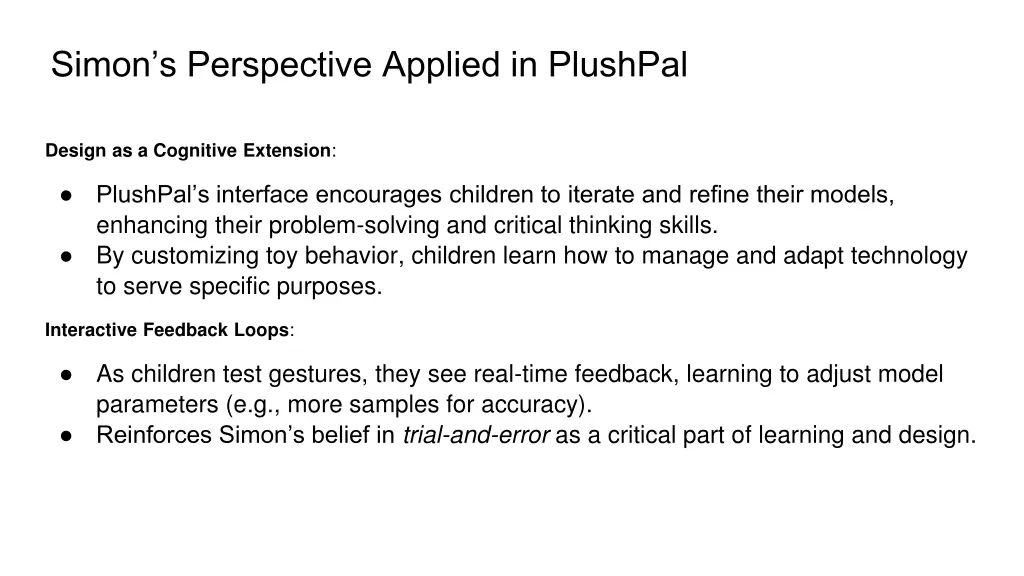 Simon’s Perspective Applied in PlushPal

Design as a Cognitive Extension:

● PlushPal’s interface encourages children to iterate and refine their models, enhancing their problem-solving and critical thinking skills.
● By customizing toy behavior, children learn how to manage and adapt technology to serve specific purposes.

Interactive Feedback Loops:

● As children test gestures, they see real-time feedback, learning to adjust model parameters (e.g., more samples for accuracy).
● Reinforces Simon’s belief in trial-and-error as a critical part of learning and design.